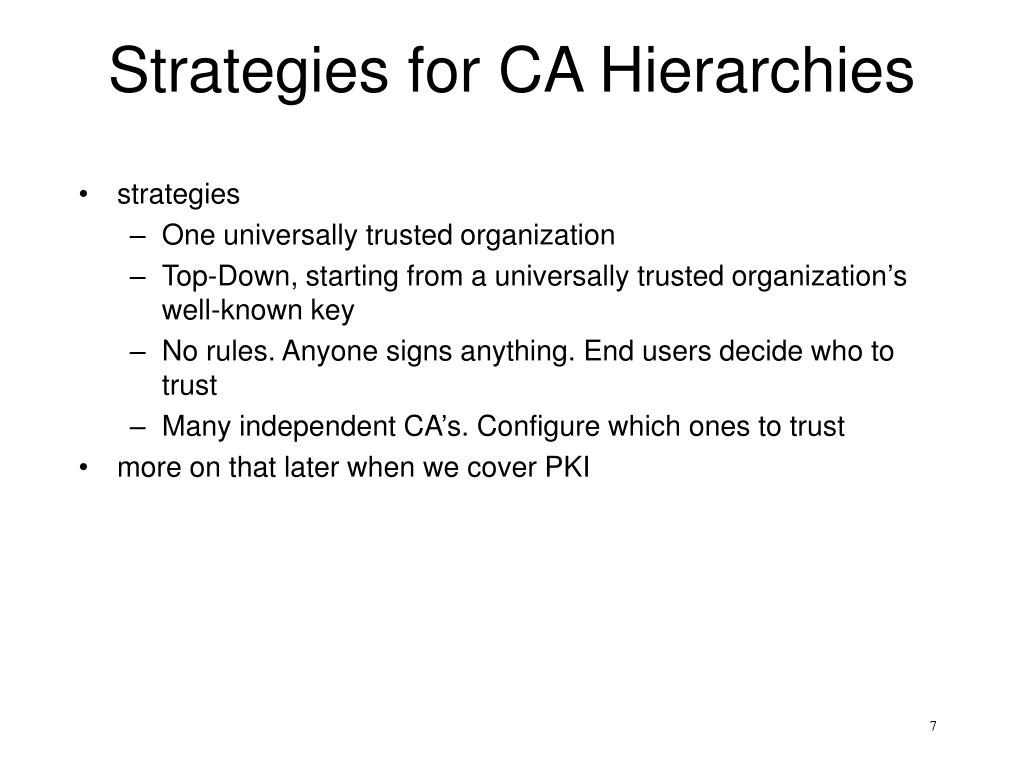 Strategies for CA Hierarchies

• strategies
– One universally trusted organization
– Top-Down, starting from a universally trusted organization’s well-known key
– No rules. Anyone signs anything. End users decide who to trust
– Many independent CA’s. Configure which ones to trust
• more on that later when we cover PKI

7